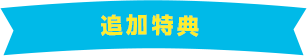 追加特典